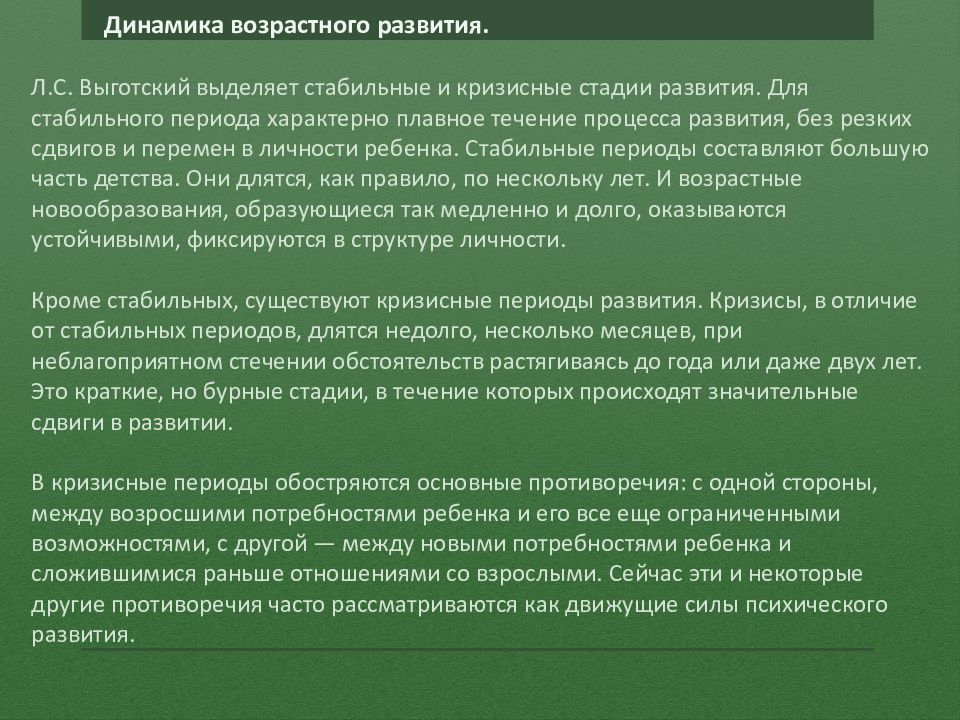 Динамика возрастного развития.

Л.С. Выготский выделяет стабильные и кризисные стадии развития. Для стабильного периода характерно плавное течение процесса развития, без резких сдвигов и перемен в личности ребенка. Стабильные периоды составляют большую часть детства. Они длятся, как правило, по нескольку лет. И возрастные новообразования, образующиеся так медленно и долго, оказываются устойчивыми, фиксируются в структуре личности.

Кроме стабильных, существуют кризисные периоды развития. Кризисы, в отличие от стабильных периодов, длятся недолго, несколько месяцев, при неблагоприятном стечении обстоятельств растягиваясь до года или даже двух лет. Это краткие, но бурные стадии, в течение которых происходят значительные сдвиги в развитии.

В кризисные периоды обостряются основные противоречия: с одной стороны, между возросшими потребностями ребенка и его все еще ограниченными возможностями, с другой — между новыми потребностями ребенка и сложившимися раньше отношениями со взрослыми. Сейчас эти и некоторые другие противоречия часто рассматриваются как движущие силы психического развития.